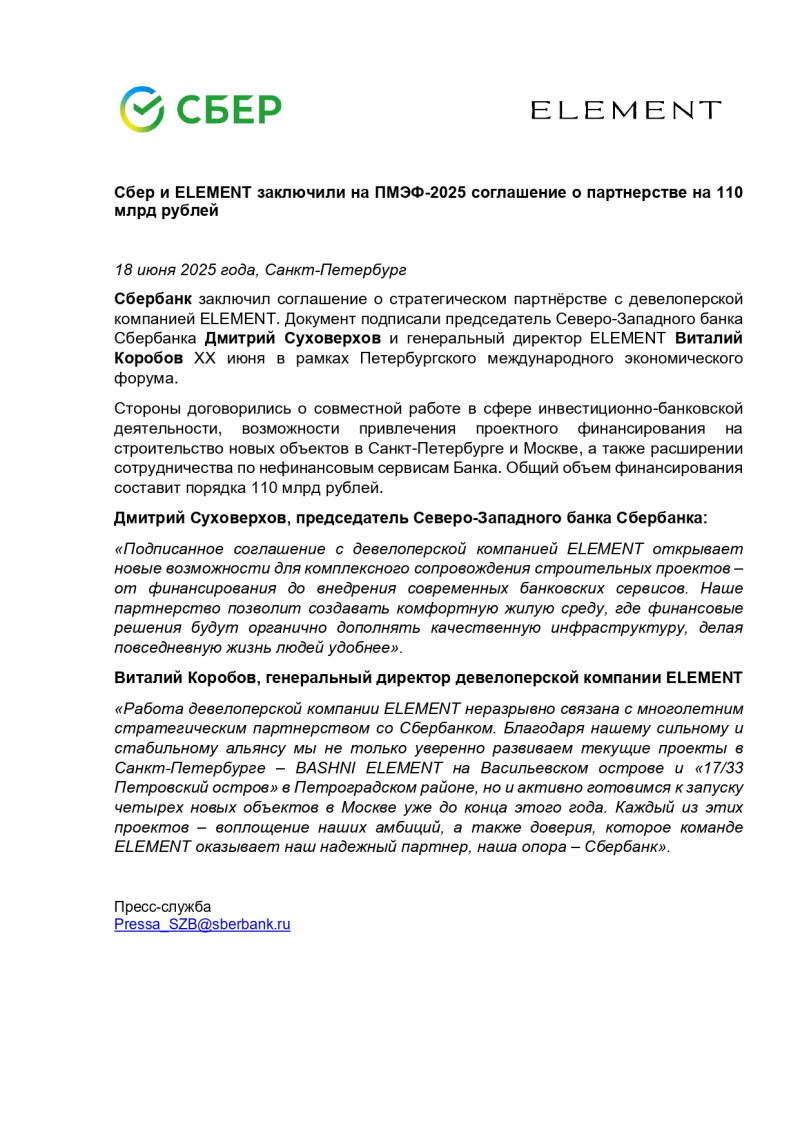 СБЕР

ELEMENT

Сбер и ELEMENT заключили на ПМЭФ-2025 соглашение о партнерстве на 110 млрд рублей

18 июня 2025 года, Санкт-Петербург

Сбербанк заключил соглашение о стратегическом партнёрстве с девелоперской компанией ELEMENT. Документ подписали председатель Северо-Западного банка Сбербанка Дмитрий Суховерхов и генеральный директор ELEMENT Виталий Коробов XX июня в рамках Петербургского международного экономического форума.

Стороны договорились о совместной работе в сфере инвестиционно-банковской деятельности, возможности привлечения проектного финансирования на строительство новых объектов в Санкт-Петербурге и Москве, а также расширении сотрудничества по нефинансовым сервисам Банка. Общий объем финансирования составит порядка 110 млрд рублей.

Дмитрий Суховерхов, председатель Северо-Западного банка Сбербанка:

«Подписанное соглашение с девелоперской компанией ELEMENT открывает новые возможности для комплексного сопровождения строительных проектов – от финансирования до внедрения современных банковских сервисов. Наше партнерство позволит создавать комфортную жилую среду, где финансовые решения будут органично дополнять качественную инфраструктуру, делая повседневную жизнь людей удобнее».

Виталий Коробов, генеральный директор девелоперской компании ELEMENT

«Работа девелоперской компании ELEMENT неразрывно связана с многолетним стратегическим партнерством со Сбербанком. Благодаря нашему сильному и стабильному альянсу мы не только уверенно развиваем текущие проекты в Санкт-Петербурге – BASHNI ELEMENT на Васильевском острове и «17/33 Петровский остров» в Петроградском районе, но и активно готовимся к запуску четырех новых объектов в Москве уже до конца этого года. Каждый из этих проектов – воплощение наших амбиций, а также доверия, которое команде ELEMENT оказывает наш надежный партнер, наша опора – Сбербанк».

Пресс-служба
Pressa_SZB@sberbank.ru